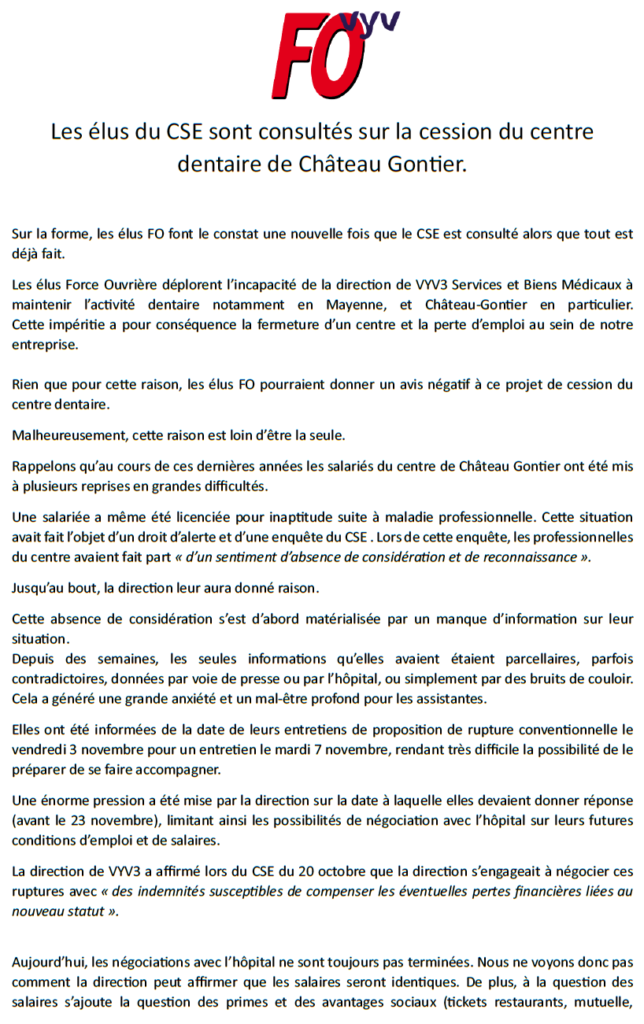 FO VYV

Les élus du CSE sont consultés sur la cession du centre dentaire de Château Gontier.

Sur la forme, les élus FO font le constat une nouvelle fois que le CSE est consulté alors que tout est déjà fait.

Les élus Force Ouvrière déplorent l'incapacité de la direction de VYV3 Services et Biens Médicaux à maintenir l'activité dentaire notamment en Mayenne, et Château-Gontier en particulier. Cette impéritie a pour conséquence la fermeture d'un centre et la perte d'emploi au sein de notre entreprise.

Rien que pour cette raison, les élus FO pourraient donner un avis négatif à ce projet de cession du centre dentaire.

Malheureusement, cette raison est loin d'être la seule.

Rappelons qu'au cours de ces dernières années les salariés du centre de Château Gontier ont été mis à plusieurs reprises en grandes difficultés.

Une salariée a même été licenciée pour inaptitude suite à maladie professionnelle. Cette situation avait fait l'objet d'un droit d'alerte et d'une enquête du CSE . Lors de cette enquête, les professionnelles du centre avaient fait part « d'un sentiment d'absence de considération et de reconnaissance ».

Jusqu'au bout, la direction leur aura donné raison.

Cette absence de considération s'est d'abord matérialisée par un manque d'information sur leur situation.
Depuis des semaines, les seules informations qu'elles avaient étaient parcellaires, parfois contradictoires, données par voie de presse ou par l'hôpital, ou simplement par des bruits de couloir. Cela a généré une grande anxiété et un mal-être profond pour les assistantes.

Elles ont été informées de la date de leurs entretiens de proposition de rupture conventionnelle le vendredi 3 novembre pour un entretien le mardi 7 novembre, rendant très difficile la possibilité de le préparer de se faire accompagner.

Une énorme pression a été mise par la direction sur la date à laquelle elles devaient donner réponse (avant le 23 novembre), limitant ainsi les possibilités de négociation avec l'hôpital sur leurs futures conditions d'emploi et de salaires.

La direction de VYV3 a affirmé lors du CSE du 20 octobre que la direction s'engageait à négocier ces ruptures avec « des indemnités susceptibles de compenser les éventuelles pertes financières liées au nouveau statut ».

Aujourd'hui, les négociations avec l'hôpital ne sont toujours pas terminées. Nous ne voyons donc pas comment la direction peut affirmer que les salaires seront identiques. De plus, à la question des salaires s'ajoute la question des primes et des avantages sociaux (tickets restaurants, mutuelle,